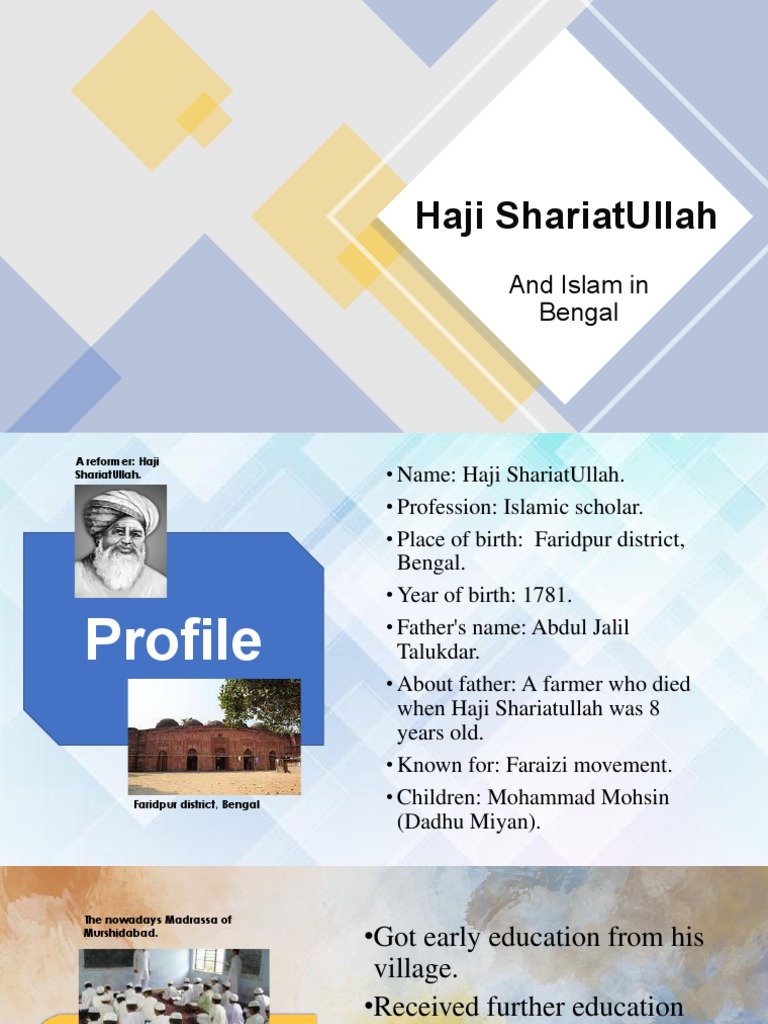 Haji ShariatUllah

And Islam in Bengal

A reformer: Haji ShariatUllah.

Profile

Faridpur district, Bengal

• Name: Haji ShariatUllah.
• Profession: Islamic scholar.
• Place of birth: Faridpur district, Bengal.
• Year of birth: 1781.
• Father's name: Abdul Jalil Talukdar.
• About father: A farmer who died when Haji Shariatullah was 8 years old.
• Known for: Faraizi movement.
• Children: Mohammad Mohsin (Dadhu Miyan).

The nowadays Madrassa of Murshidabad.

•Got early education from his village.
•Received further education